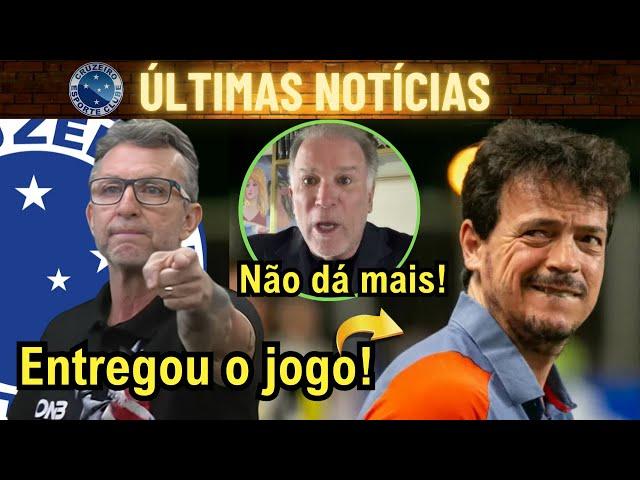 CRUZEIRO ESPORTE CLUBE
ÚLTIMAS NOTÍCIAS
Não dá mais!
Entregou o jogo!
ONB